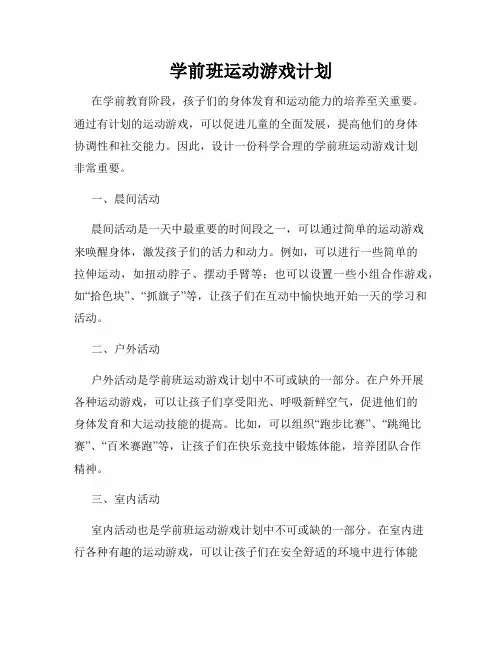 学前班运动游戏计划

在学前教育阶段，孩子们的身体发育和运动能力的培养至关重要。通过有计划的运动游戏，可以促进儿童的全面发展，提高他们的身体协调性和社交能力。因此，设计一份科学合理的学前班运动游戏计划非常重要。

一、晨间活动

晨间活动是一天中最重要的时间段之一，可以通过简单的运动游戏来唤醒身体，激发孩子们的活力和动力。例如，可以进行一些简单的拉伸运动，如扭动脖子、摆动手臂等；也可以设置一些小组合作游戏，如“拾色块”、“抓旗子”等，让孩子们在互动中愉快地开始一天的学习和活动。

二、户外活动

户外活动是学前班运动游戏计划中不可或缺的一部分。在户外开展各种运动游戏，可以让孩子们享受阳光、呼吸新鲜空气，促进他们的身体发育和大运动技能的提高。比如，可以组织“跑步比赛”、“跳绳比赛”、“百米赛跑”等，让孩子们在快乐竞技中锻炼体能，培养团队合作精神。

三、室内活动

室内活动也是学前班运动游戏计划中不可或缺的一部分。在室内进行各种有趣的运动游戏，可以让孩子们在安全舒适的环境中进行体能